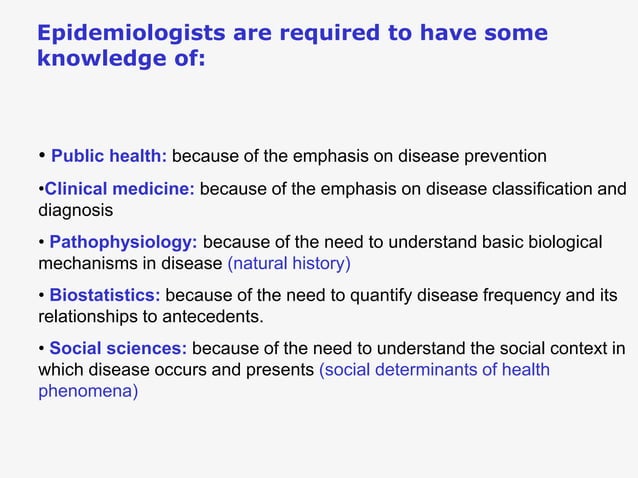 Epidemiologists are required to have some knowledge of:

• Public health: because of the emphasis on disease prevention

•Clinical medicine: because of the emphasis on disease classification and diagnosis

• Pathophysiology: because of the need to understand basic biological mechanisms in disease (natural history)

• Biostatistics: because of the need to quantify disease frequency and its relationships to antecedents.

• Social sciences: because of the need to understand the social context in which disease occurs and presents (social determinants of health phenomena)